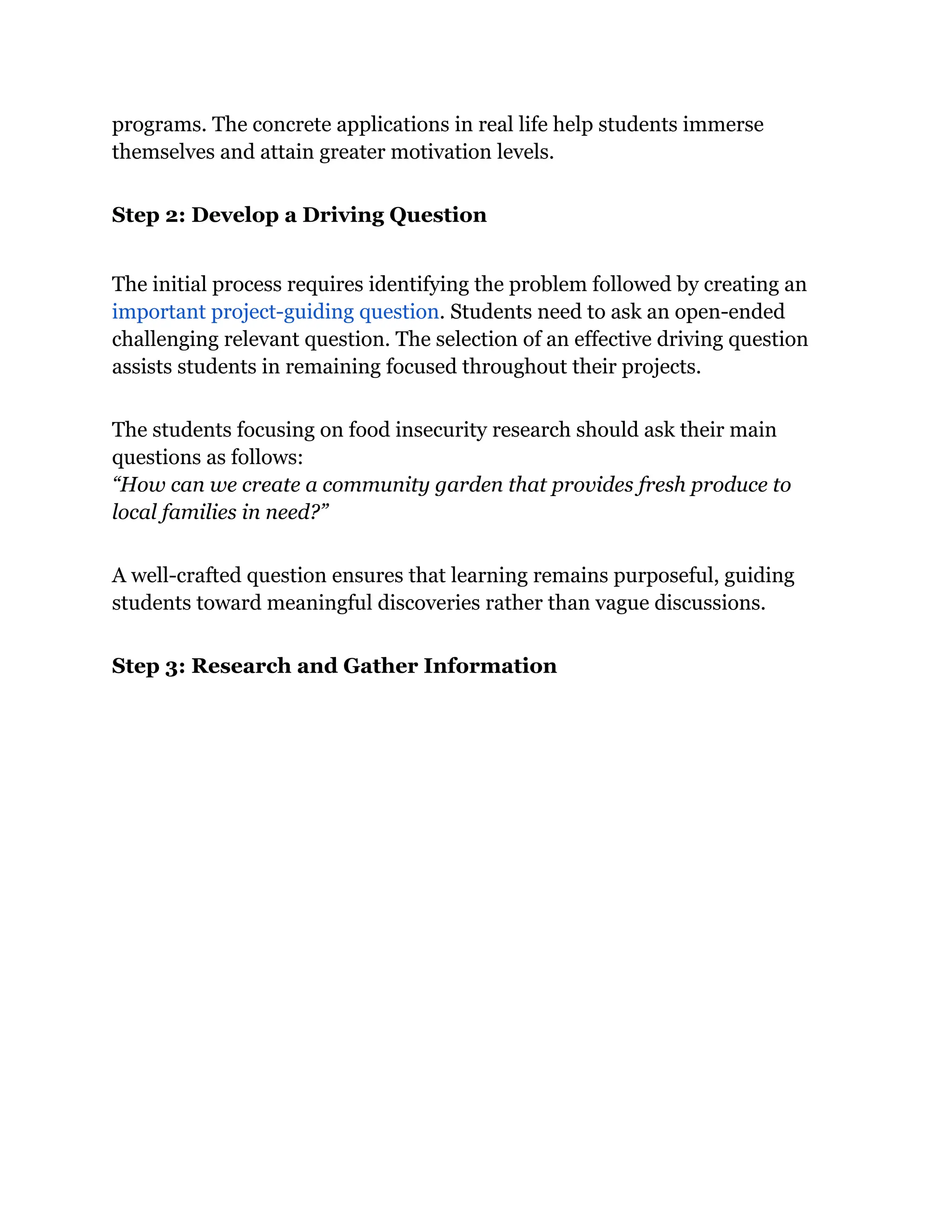 programs. The concrete applications in real life help students immerse themselves and attain greater motivation levels.

Step 2: Develop a Driving Question

The initial process requires identifying the problem followed by creating an important project-guiding question. Students need to ask an open-ended challenging relevant question. The selection of an effective driving question assists students in remaining focused throughout their projects.

The students focusing on food insecurity research should ask their main questions as follows:
"How can we create a community garden that provides fresh produce to local families in need?"

A well-crafted question ensures that learning remains purposeful, guiding students toward meaningful discoveries rather than vague discussions.

Step 3: Research and Gather Information